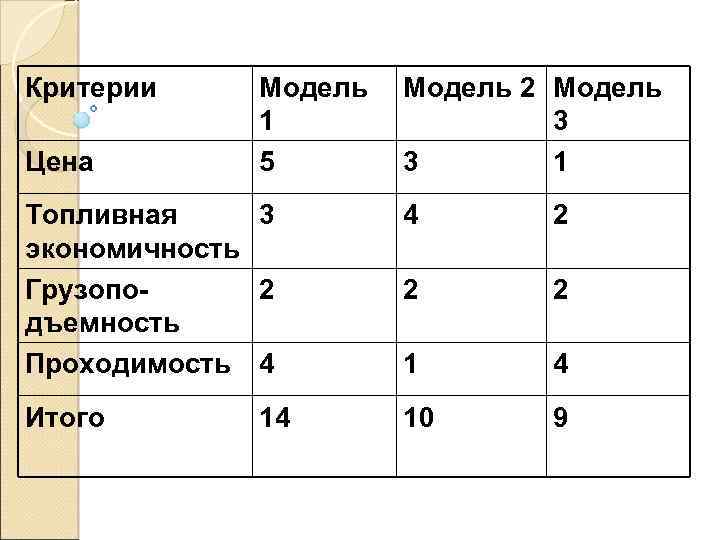 | Критерии | Модель 1 | Модель 2 | Модель 3 |
|---|---|---|---|
| Цена | 5 | 3 | 1 |
| Топливная экономичность | 3 | 4 | 2 |
| Грузоподъемность | 2 | 2 | 2 |
| Проходимость | 4 | 1 | 4 |
| Итого | 14 | 10 | 9 |